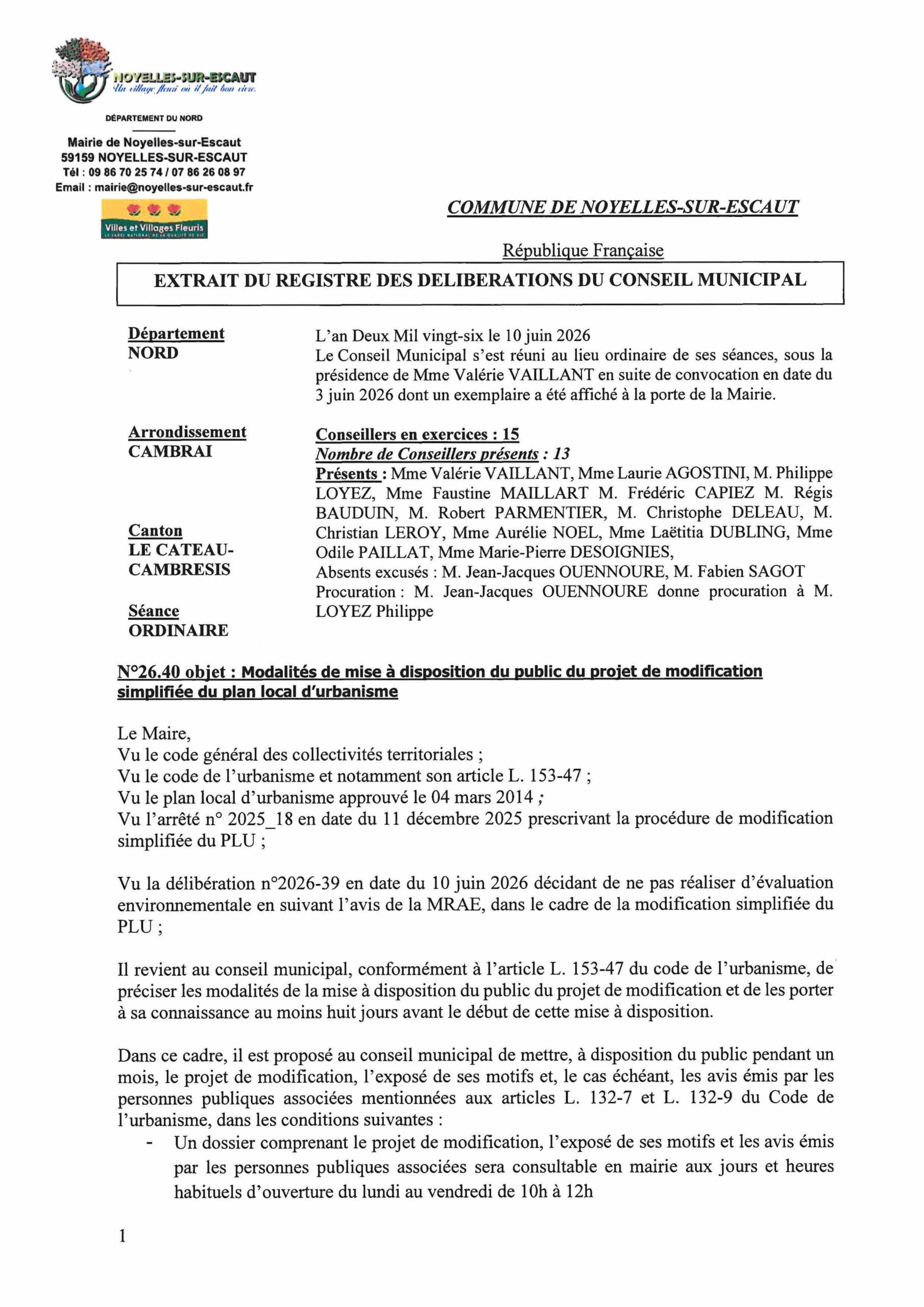 NOYELLES-SUR-ESCAUT
Un village fleuri où il fait bon vivre.

DÉPARTEMENT DU NORD

Mairie de Noyelles-sur-Escaut
59159 NOYELLES-SUR-ESCAUT
Tél : 09 86 70 25 74 / 07 86 26 08 97
Email : mairie@noyelles-sur-escaut.fr

Villes et Villages Fleuris

COMMUNE DE NOYELLES-SUR-ESCAUT

République Française

EXTRAIT DU REGISTRE DES DELIBERATIONS DU CONSEIL MUNICIPAL

Département
NORD

Arrondissement
CAMBRAI

Canton
LE CATEAU-CAMBRESIS

Séance
ORDINAIRE

L'an Deux Mil vingt-six le 10 juin 2026
Le Conseil Municipal s'est réuni au lieu ordinaire de ses séances, sous la présidence de Mme Valérie VAILLANT en suite de convocation en date du 3 juin 2026 dont un exemplaire a été affiché à la porte de la Mairie.

Conseillers en exercices : 15
Nombre de Conseillers présents : 13
Présents : Mme Valérie VAILLANT, Mme Laurie AGOSTINI, M. Philippe LOYEZ, Mme Faustine MAILLART M. Frédéric CAPIEZ M. Régis BAUDUIN, M. Robert PARMENTIER, M. Christophe DELEAU, M. Christian LEROY, Mme Aurélie NOEL, Mme Laëtitia DUBLING, Mme Odile PAILLAT, Mme Marie-Pierre DESOIGNIES,
Absents excusés : M. Jean-Jacques OUENNOURE, M. Fabien SAGOT
Procuration : M. Jean-Jacques OUENNOURE donne procuration à M. LOYEZ Philippe

N°26.40 objet : Modalités de mise à disposition du public du projet de modification simplifiée du plan local d'urbanisme

Le Maire,
Vu le code général des collectivités territoriales ;
Vu le code de l'urbanisme et notamment son article L. 153-47 ;
Vu le plan local d'urbanisme approuvé le 04 mars 2014 ;
Vu l'arrêté n° 2025_18 en date du 11 décembre 2025 prescrivant la procédure de modification simplifiée du PLU ;

Vu la délibération n°2026-39 en date du 10 juin 2026 décidant de ne pas réaliser d'évaluation environnementale en suivant l'avis de la MRAE, dans le cadre de la modification simplifiée du PLU ;

Il revient au conseil municipal, conformément à l'article L. 153-47 du code de l'urbanisme, de préciser les modalités de la mise à disposition du public du projet de modification et de les porter à sa connaissance au moins huit jours avant le début de cette mise à disposition.

Dans ce cadre, il est proposé au conseil municipal de mettre, à disposition du public pendant un mois, le projet de modification, l'exposé de ses motifs et, le cas échéant, les avis émis par les personnes publiques associées mentionnées aux articles L. 132-7 et L. 132-9 du Code de l'urbanisme, dans les conditions suivantes :
- Un dossier comprenant le projet de modification, l'exposé de ses motifs et les avis émis par les personnes publiques associées sera consultable en mairie aux jours et heures habituels d'ouverture du lundi au vendredi de 10h à 12h

1